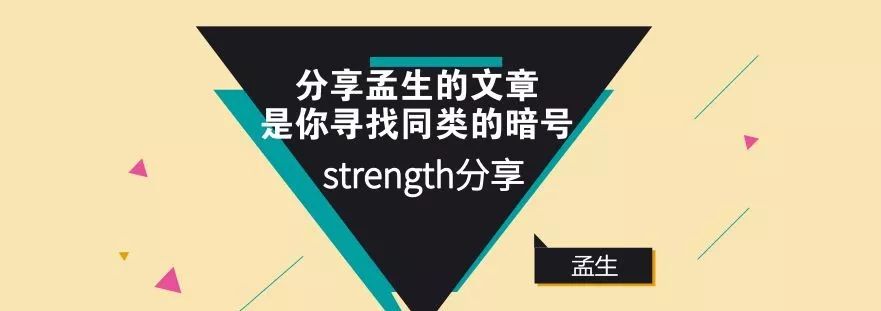 分享孟生的文章
是你寻找同类的暗号

strength分享

孟生